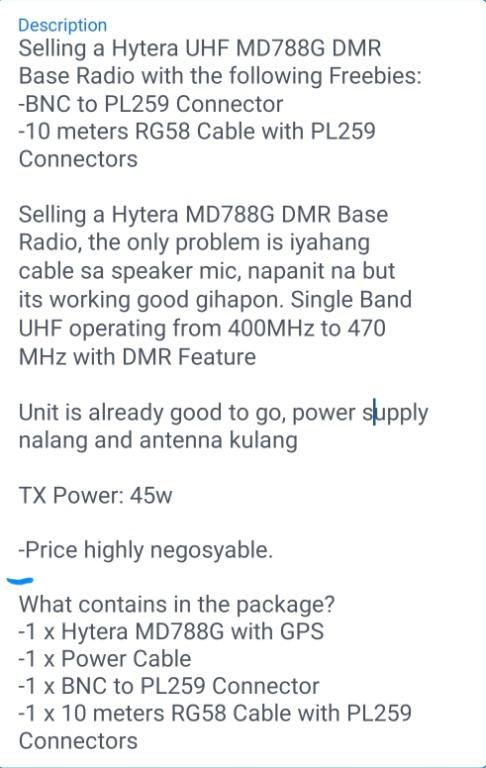 Description
Selling a Hytera UHF MD788G DMR Base Radio with the following Freebies:
-BNC to PL259 Connector
-10 meters RG58 Cable with PL259 Connectors

Selling a Hytera MD788G DMR Base Radio, the only problem is iyahang cable sa speaker mic, napanit na but its working good gihapon. Single Band UHF operating from 400MHz to 470 MHz with DMR Feature

Unit is already good to go, power supply nalang and antenna kulang

TX Power: 45w

-Price highly negosyable.

What contains in the package?
-1 x Hytera MD788G with GPS
-1 x Power Cable
-1 x BNC to PL259 Connector
-1 x 10 meters RG58 Cable with PL259 Connectors